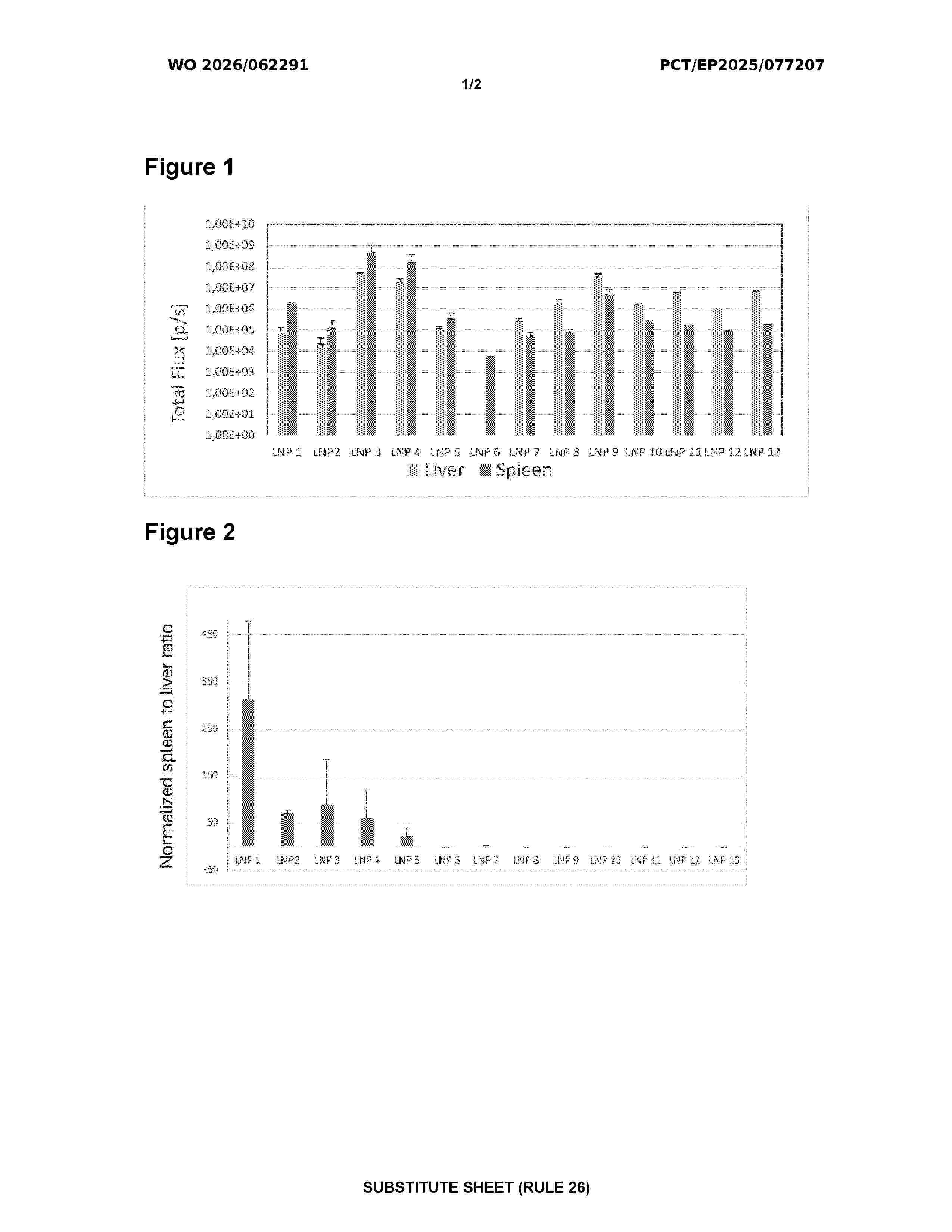 WO 2026/062291

PCT/EP2025/077207

1/2

Figure 1

Total Flux [p/s]

1,00E+10
1,00E+09
1,00E+08
1,00E+07
1,00E+06
1,00E+05
1,00E+04
1,00E+03
1,00E+02
1,00E+01
1,00E+00

LNP 1 LNP2 LNP 3 LNP 4 LNP 5 LNP 6 LNP 7 LNP 8 LNP 9 LNP 10 LNP 11 LNP 12 LNP 13

Liver Spleen

Figure 2

Normalized spleen to liver ratio

450
350
250
150
50
-50

LNP 1 LNP2 LNP 3 LNP 4 LNP 5 LNP 6 LNP 7 LNP 8 LNP 9 LNP 10 LNP 11 LNP 12 LNP 13

SUBSTITUTE SHEET (RULE 26)